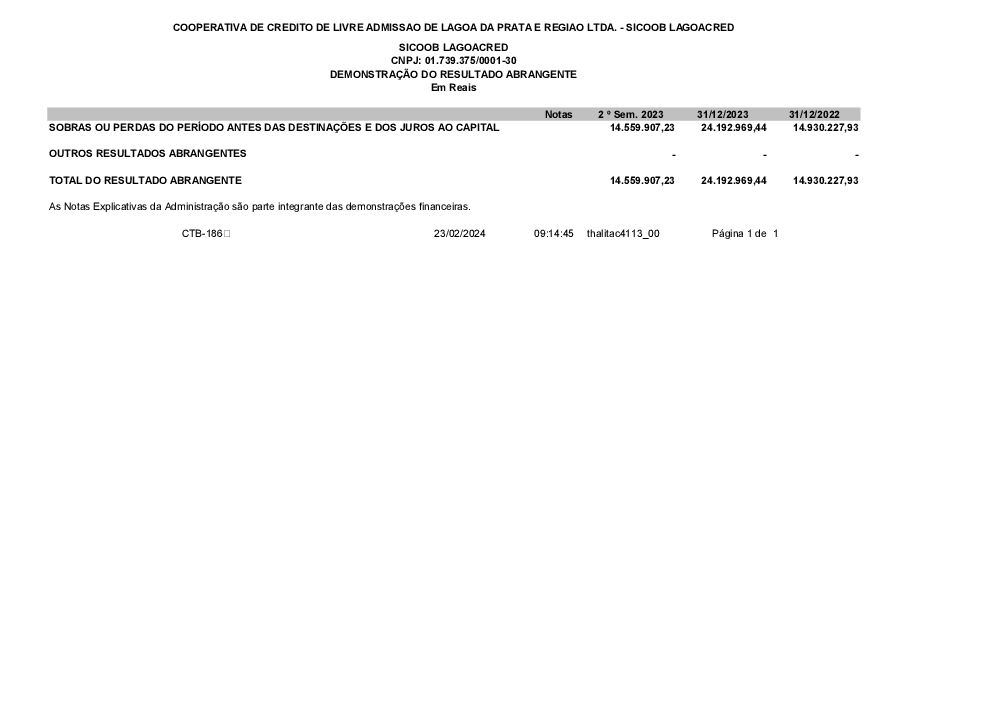 COOPERATIVA DE CREDITO DE LIVRE ADMISSAO DE LAGOA DA PRATA E REGIAO LTDA. - SICOOB LAGOACRED

SICOOB LAGOACRED
CNPJ: 01.739.375/0001-30
DEMONSTRAÇÃO DO RESULTADO ABRANGENTE
Em Reais

| | Notas | 2 º Sem. 2023 | 31/12/2023 | 31/12/2022 |
|---|---|---|---|---|
| SOBRAS OU PERDAS DO PERÍODO ANTES DAS DESTINAÇÕES E DOS JUROS AO CAPITAL | | 14.559.907,23 | 24.192.969,44 | 14.930.227,93 |
| OUTROS RESULTADOS ABRANGENTES | | - | - | - |
| TOTAL DO RESULTADO ABRANGENTE | | 14.559.907,23 | 24.192.969,44 | 14.930.227,93 |

As Notas Explicativas da Administração são parte integrante das demonstrações financeiras.

CTB-186 23/02/2024 09:14:45 thalitac4113_00 Página 1 de 1